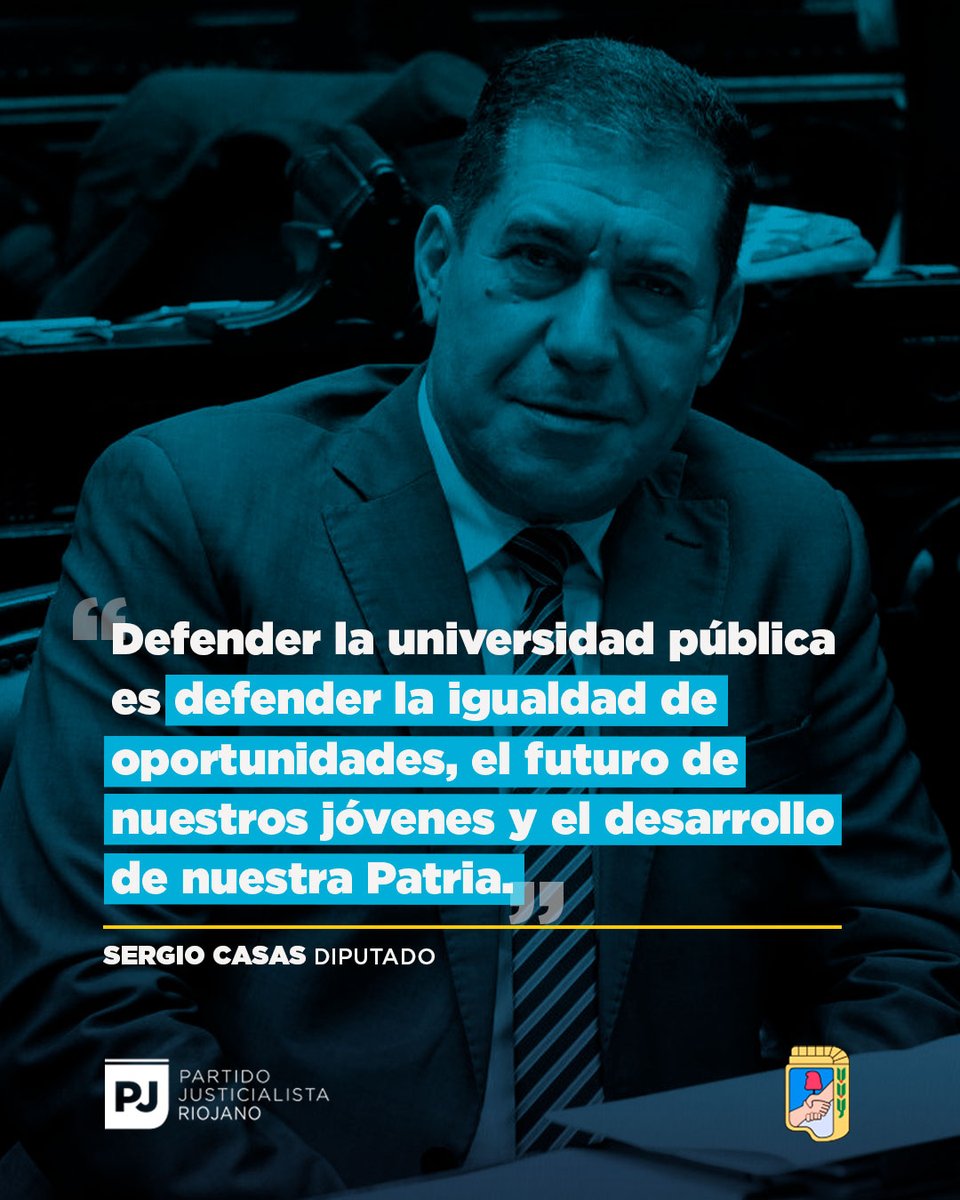 “Defender la universidad pública es defender la igualdad de oportunidades, el futuro de nuestros jóvenes y el desarrollo de nuestra Patria.”

SERGIO CASAS DIPUTADO

PJ PARTIDO JUSTICIALISTA RIOJANO